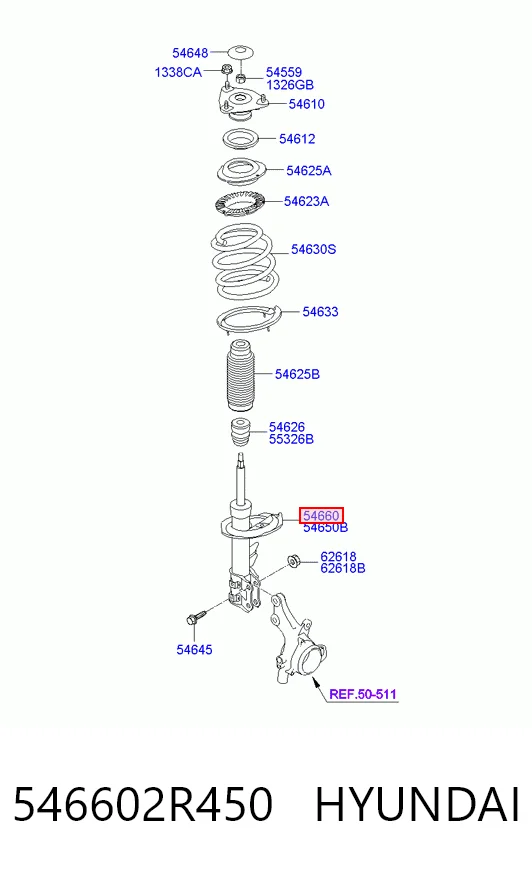 54648
1338CA
54559
1326GB
54610
54612
54625A
54623A
54630S
54633
54625B
54626
55326B
54660
54650B
62618
62618B
54645
REF.50-511

546602R450 HYUNDAI